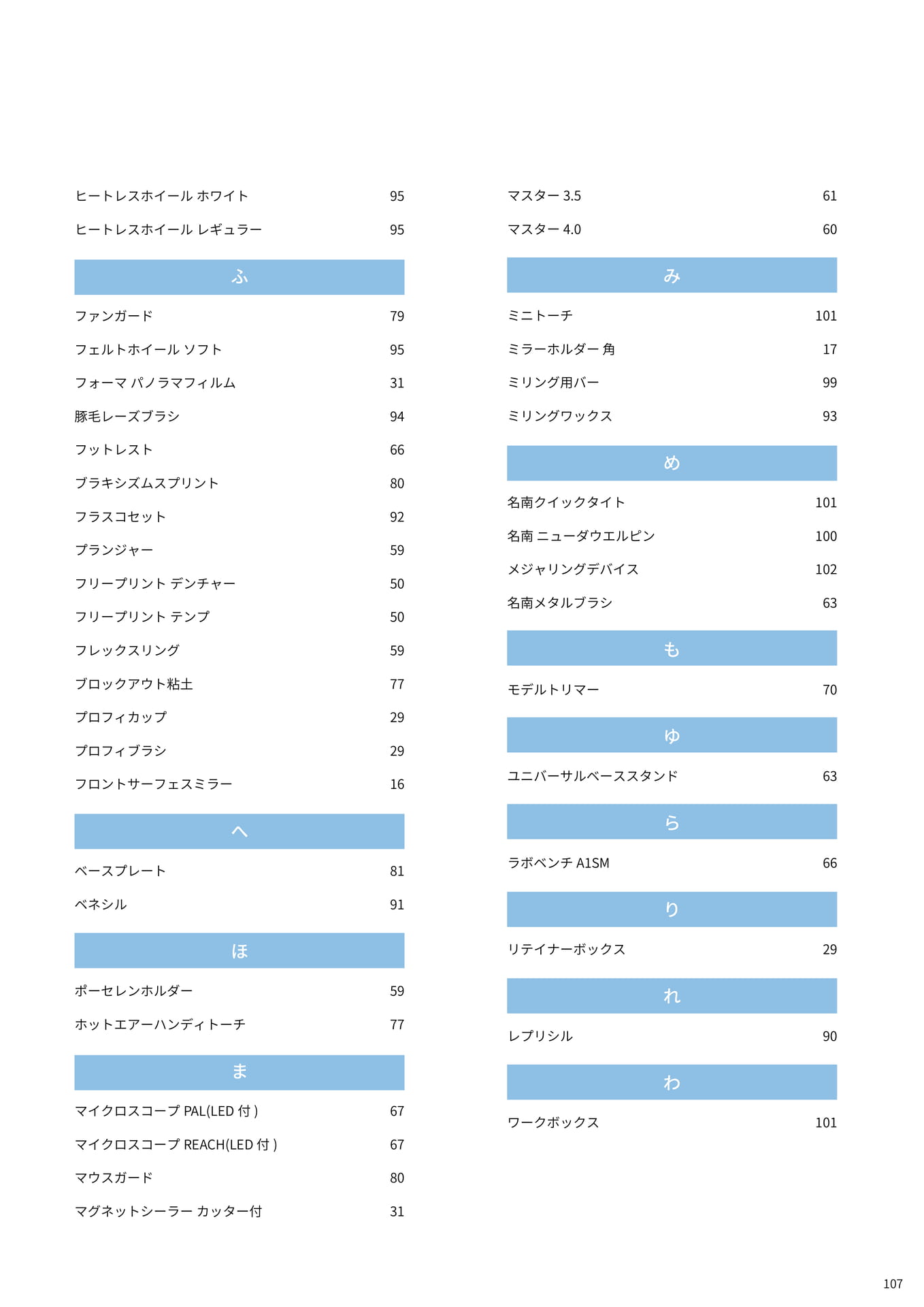 ヒートレスホイール ホワイト 95
ヒートレスホイール レギュラー 95

ふ

ファンガード 79
フェルトホイール ソフト 95
フォーマ パノラマフィルム 31
豚毛レーズブラシ 94
フットレスト 66
ブラキシズムスプリント 80
フラスコセット 92
プランジャー 59
フリープリント デンチャー 50
フリープリント テンプ 50
フレックスリング 59
ブロックアウト粘土 77
プロフィカップ 29
プロフィブラシ 29
フロントサーフェスミラー 16

へ

ベースプレート 81
ベネシル 91

ほ

ポーセレンホルダー 59
ホットエアーハンディトーチ 77

ま

マイクロスコープ PAL(LED 付 ) 67
マイクロスコープ REACH(LED 付 ) 67
マウスガード 80
マグネットシーラー カッター付 31

マスター 3.5 61
マスター 4.0 60

み

ミニトーチ 101
ミラーホルダー 角 17
ミリング用バー 99
ミリングワックス 93

め

名南クイックタイト 101
名南 ニューダウエルピン 100
メジャリングデバイス 102
名南メタルブラシ 63

も

モデルトリマー 70

ゆ

ユニバーサルベーススタンド 63

ら

ラボベンチ A1SM 66

り

リテイナーボックス 29

れ

レプリシル 90

わ

ワークボックス 101

107